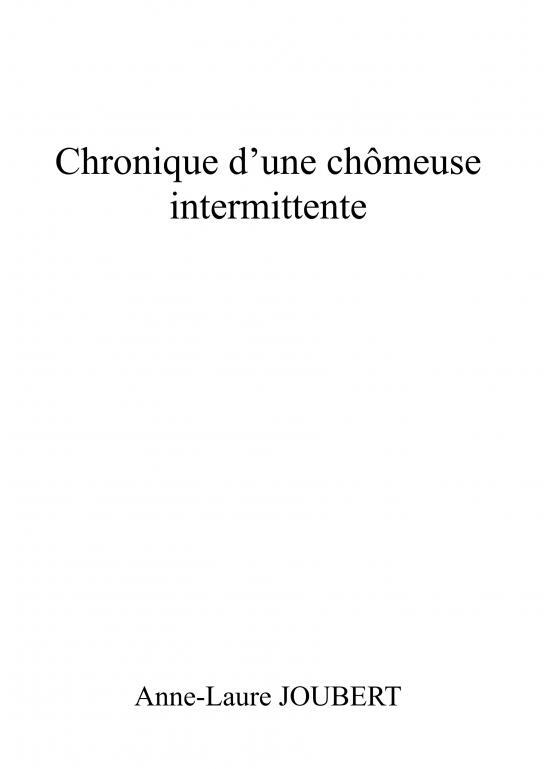 Chronique d’une chômeuse intermittente

Anne-Laure JOUBERT